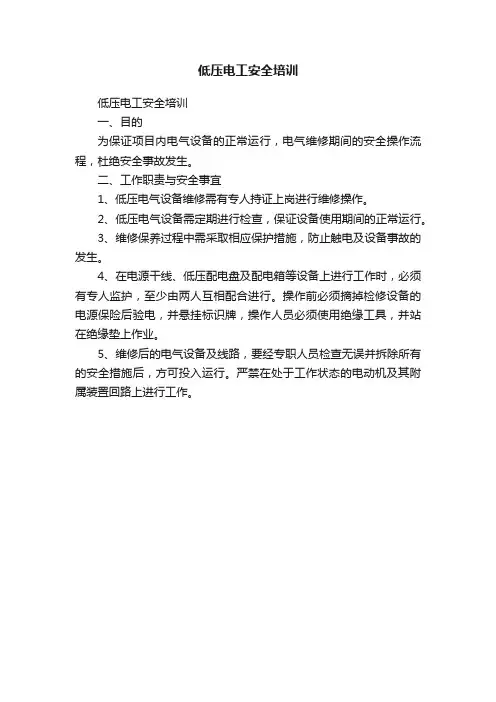 低压电工安全培训

低压电工安全培训

一、目的

为保证项目内电气设备的正常运行，电气维修期间的安全操作流程，杜绝安全事故发生。

二、工作职责与安全事宜

1、低压电气设备维修需有专人持证上岗进行维修操作。

2、低压电气设备需定期进行检查，保证设备使用期间的正常运行。

3、维修保养过程中需采取相应保护措施，防止触电及设备事故的发生。

4、在电源干线、低压配电盘及配电箱等设备上进行工作时，必须有专人监护，至少由两人互相配合进行。操作前必须摘掉检修设备的电源保险后验电，并悬挂标识牌，操作人员必须使用绝缘工具，并站在绝缘垫上作业。

5、维修后的电气设备及线路，要经专职人员检查无误并拆除所有的安全措施后，方可投入运行。严禁在处于工作状态的电动机及其附属装置回路上进行工作。